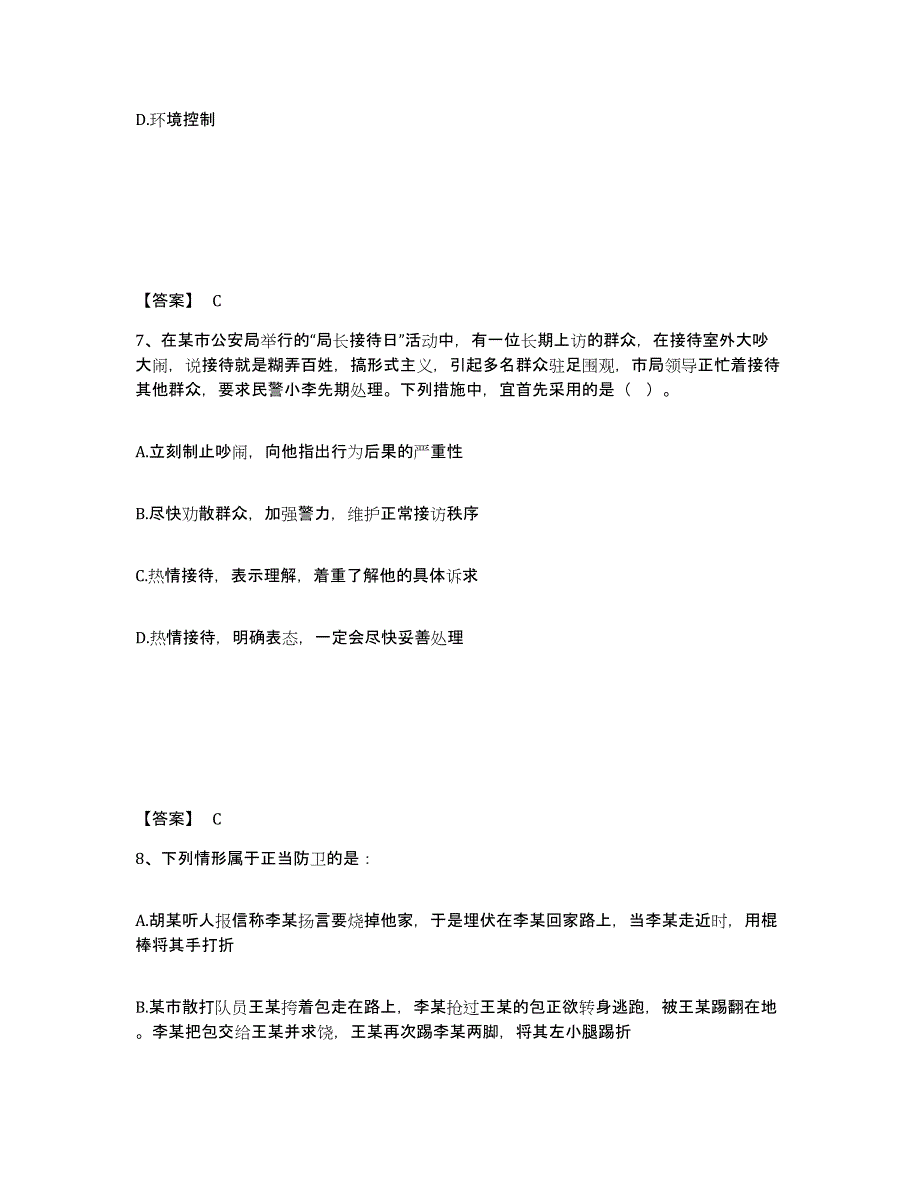 D.环境控制

【答案】 C

7、在某市公安局举行的“局长接待日”活动中，有一位长期上访的群众，在接待室外大吵大闹，说接待就是糊弄百姓，搞形式主义，引起多名群众驻足围观，市局领导正忙着接待其他群众，要求民警小李先期处理。下列措施中，宜首先采用的是（ ）。

A.立刻制止吵闹，向他指出行为后果的严重性

B.尽快劝散群众，加强警力，维护正常接访秩序

C.热情接待，表示理解，着重了解他的具体诉求

D.热情接待，明确表态，一定会尽快妥善处理

【答案】 C

8、下列情形属于正当防卫的是：

A.胡某听人报信称李某扬言要烧掉他家，于是埋伏在李某回家路上，当李某走近时，用棍棒将其手打折

B.某市散打队员王某挎着包走在路上，李某抢过王某的包正欲转身逃跑，被王某踢翻在地。李某把包交给王某并求饶，王某再次踢李某两脚，将其左小腿踢折